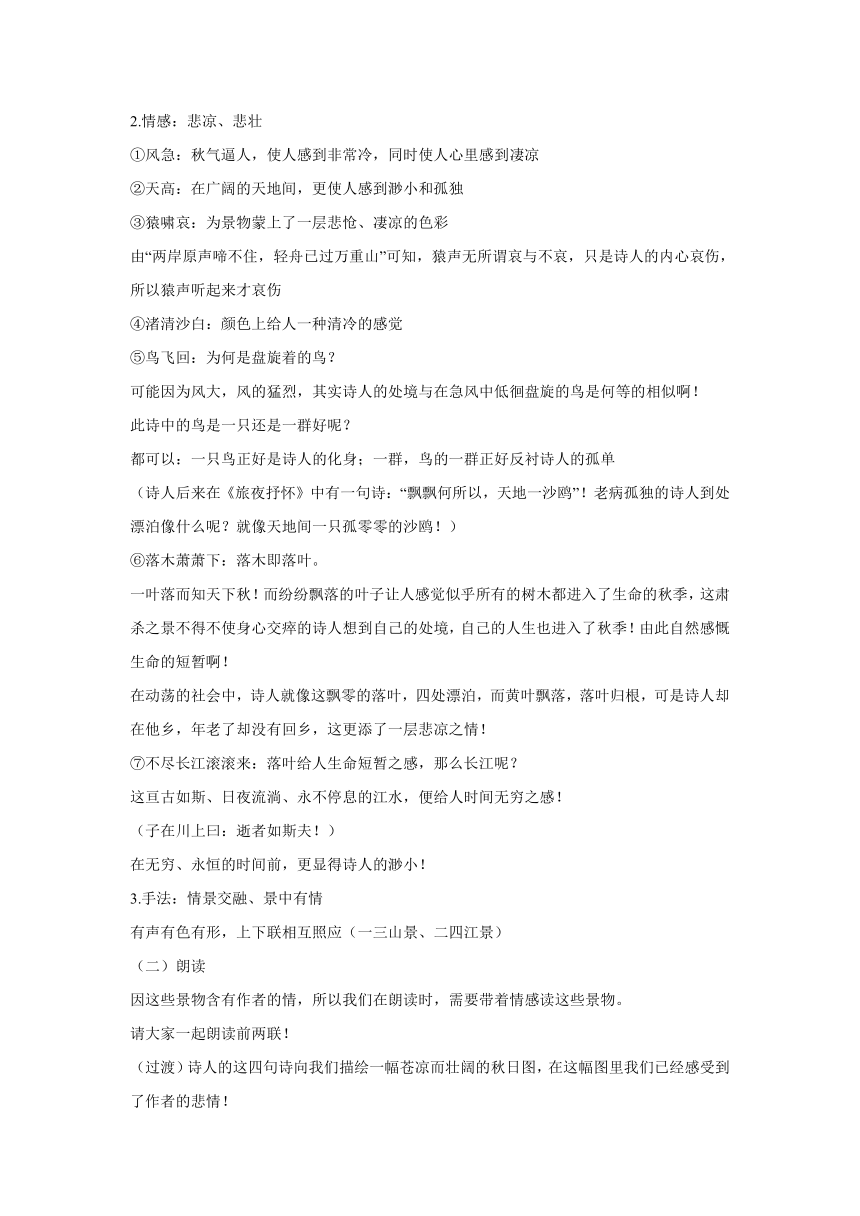 2.情感：悲凉、悲壮

①风急：秋气逼人，使人感到非常冷，同时使人心里感到凄凉

②天高：在广阔的天地间，更使人感到渺小和孤独

③猿啸哀：为景物蒙上了一层悲怆、凄凉的色彩

由“两岸原声啼不住，轻舟已过万重山”可知，猿声无所谓哀与不哀，只是诗人的内心哀伤，所以猿声听起来才哀伤

④渚清沙白：颜色上给人一种清冷的感觉

⑤鸟飞回：为何是盘旋着的鸟？

可能因为风大，风的猛烈，其实诗人的处境与在急风中低徊盘旋的鸟是何等的相似啊！

此诗中的鸟是一只还是一群好呢？

都可以：一只鸟正好是诗人的化身；一群，鸟的一群正好反衬诗人的孤单

（诗人后来在《旅夜抒怀》中有一句诗：“飘飘何所以，天地一沙鸥”！老病孤独的诗人到处漂泊像什么呢？就像天地间一只孤零零的沙鸥！）

⑥落木萧萧下：落木即落叶。

一叶落而知天下秋！而纷纷飘落的叶子让人感觉似乎所有的树木都进入了生命的秋季，这肃杀之景不得不使身心交瘁的诗人想到自己的处境，自己的人生也进入了秋季！由此自然感慨生命的短暂啊！

在动荡的社会中，诗人就像这飘零的落叶，四处漂泊，而黄叶飘落，落叶归根，可是诗人却在他乡，年老了却没有回乡，这更添了一层悲凉之情！

⑦不尽长江滚滚来：落叶给人生命短暂之感，那么长江呢？

这亘古如斯、日夜流淌、永不停息的江水，便给人时间无穷之感！

（子在川上曰：逝者如斯夫！）

在无穷、永恒的时间前，更显得诗人的渺小！

3.手法：情景交融、景中有情

有声有色有形，上下联相互照应（一三山景、二四江景）

（二）朗读

因这些景物含有作者的情，所以我们在朗读时，需要带着情感读这些景物。

请大家一起朗读前两联！

（过渡）诗人的这四句诗向我们描绘一幅苍凉而壮阔的秋日图，在这幅图里我们已经感受到了作者的悲情！